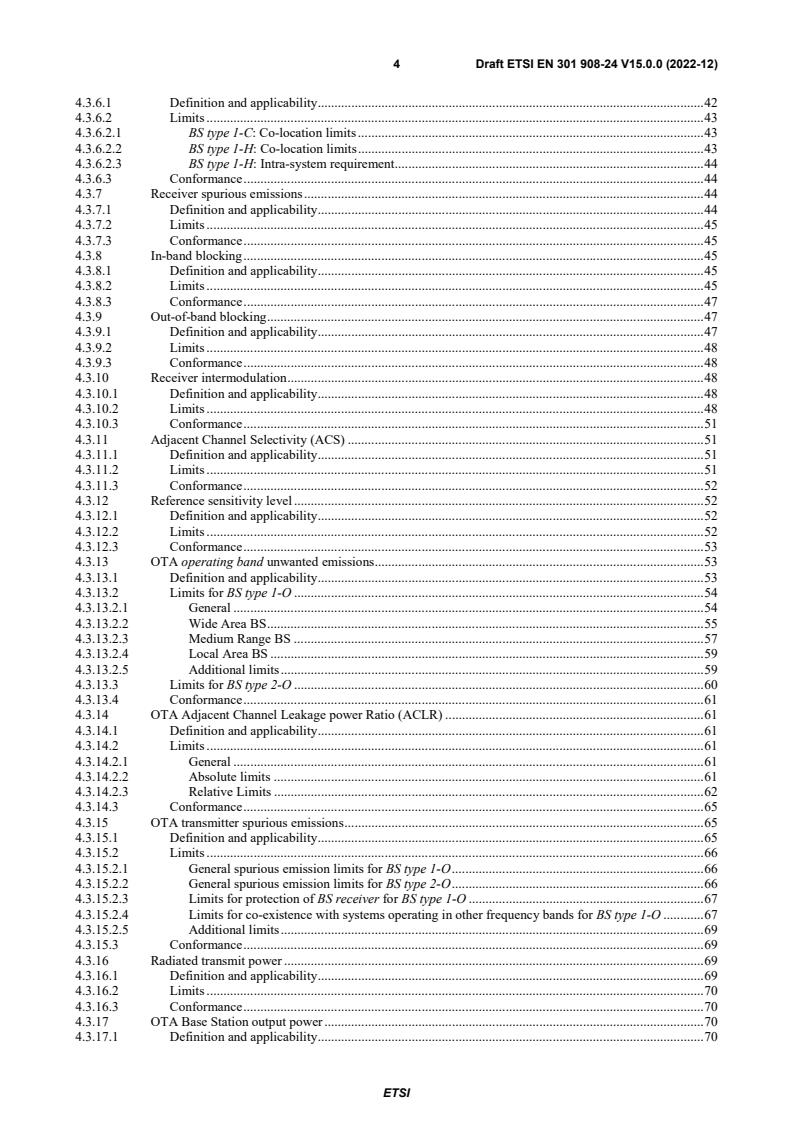 4 Draft ETSI EN 301 908-24 V15.0.0 (2022-12)

4.3.6.1 Definition and applicability....42
4.3.6.2 Limits....43
4.3.6.2.1 BS type 1-C: Co-location limits....43
4.3.6.2.2 BS type 1-H: Co-location limits....43
4.3.6.2.3 BS type 1-H: Intra-system requirement....44
4.3.6.3 Conformance....44
4.3.7 Receiver spurious emissions....44
4.3.7.1 Definition and applicability....44
4.3.7.2 Limits....45
4.3.7.3 Conformance....45
4.3.8 In-band blocking....45
4.3.8.1 Definition and applicability....45
4.3.8.2 Limits....45
4.3.8.3 Conformance....47
4.3.9 Out-of-band blocking....47
4.3.9.1 Definition and applicability....47
4.3.9.2 Limits....48
4.3.9.3 Conformance....48
4.3.10 Receiver intermodulation....48
4.3.10.1 Definition and applicability....48
4.3.10.2 Limits....48
4.3.10.3 Conformance....51
4.3.11 Adjacent Channel Selectivity (ACS)....51
4.3.11.1 Definition and applicability....51
4.3.11.2 Limits....51
4.3.11.3 Conformance....52
4.3.12 Reference sensitivity level....52
4.3.12.1 Definition and applicability....52
4.3.12.2 Limits....52
4.3.12.3 Conformance....53
4.3.13 OTA operating band unwanted emissions....53
4.3.13.1 Definition and applicability....53
4.3.13.2 Limits for BS type 1-O....54
4.3.13.2.1 General....54
4.3.13.2.2 Wide Area BS....55
4.3.13.2.3 Medium Range BS....57
4.3.13.2.4 Local Area BS....59
4.3.13.2.5 Additional limits....59
4.3.13.3 Limits for BS type 2-O....60
4.3.13.4 Conformance....61
4.3.14 OTA Adjacent Channel Leakage power Ratio (ACLR)....61
4.3.14.1 Definition and applicability....61
4.3.14.2 Limits....61
4.3.14.2.1 General....61
4.3.14.2.2 Absolute limits....61
4.3.14.2.3 Relative Limits....62
4.3.14.3 Conformance....65
4.3.15 OTA transmitter spurious emissions....65
4.3.15.1 Definition and applicability....65
4.3.15.2 Limits....66
4.3.15.2.1 General spurious emission limits for BS type 1-O....66
4.3.15.2.2 General spurious emission limits for BS type 2-O....66
4.3.15.2.3 Limits for protection of BS receiver for BS type 1-O....67
4.3.15.2.4 Limits for co-existence with systems operating in other frequency bands for BS type 1-O....67
4.3.15.2.5 Additional limits....69
4.3.15.3 Conformance....69
4.3.16 Radiated transmit power....69
4.3.16.1 Definition and applicability....69
4.3.16.2 Limits....70
4.3.16.3 Conformance....70
4.3.17 OTA Base Station output power....70
4.3.17.1 Definition and applicability....70

ETSI